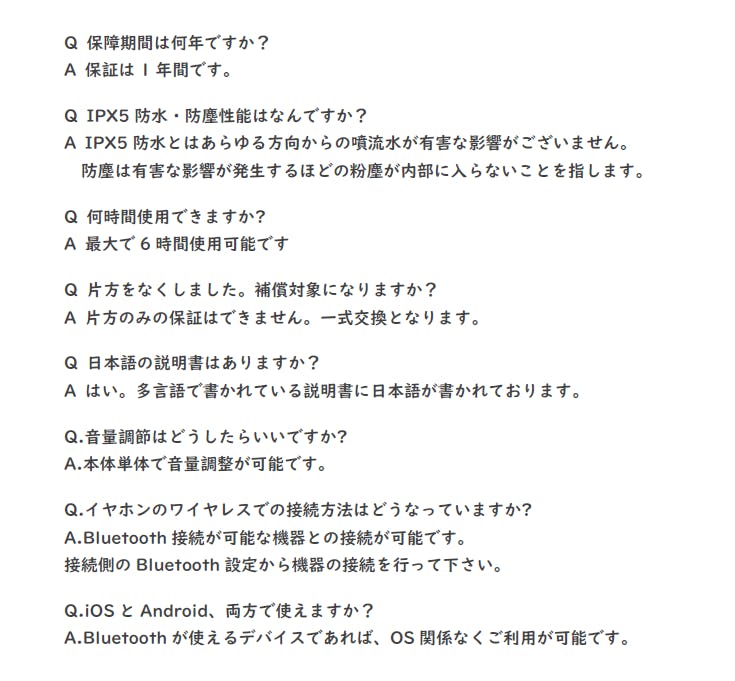 Q 保障期間は何年ですか？
A 保証は 1 年間です。

Q IPX5 防水・防塵性能はなんですか？
A IPX5 防水とはあらゆる方向からの噴流水が有害な影響がございません。
防塵は有害な影響が発生するほどの粉塵が内部に入らないことを指します。

Q 何時間使用できますか?
A 最大で 6 時間使用可能です

Q 片方をなくしました。補償対象になりますか？
A 片方のみの保証はできません。一式交換となります。

Q 日本語の説明書はありますか？
A はい。多言語で書かれている説明書に日本語が書かれております。

Q.音量調節はどうしたらいいですか?
A.本体単体で音量調整が可能です。

Q.イヤホンのワイヤレスでの接続方法はどうなっていますか?
A.Bluetooth 接続が可能な機器との接続が可能です。
接続側の Bluetooth 設定から機器の接続を行って下さい。

Q.iOS と Android、両方で使えますか？
A.Bluetooth が使えるデバイスであれば、OS 関係なくご利用が可能です。